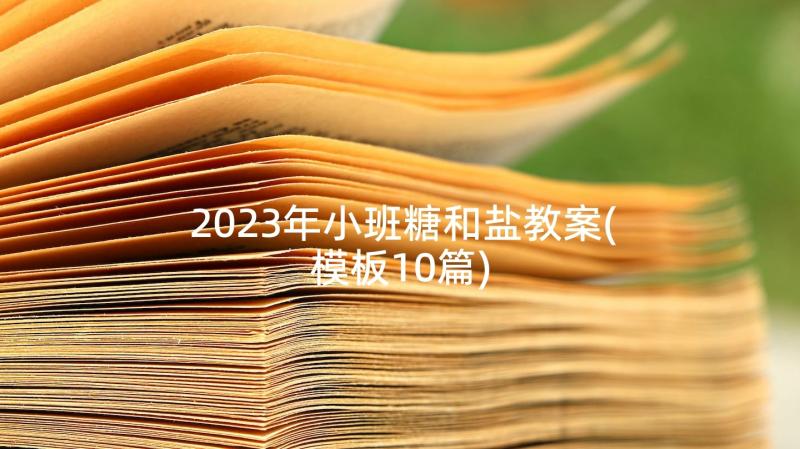 2023年小班糖和盐教案(模板10篇)